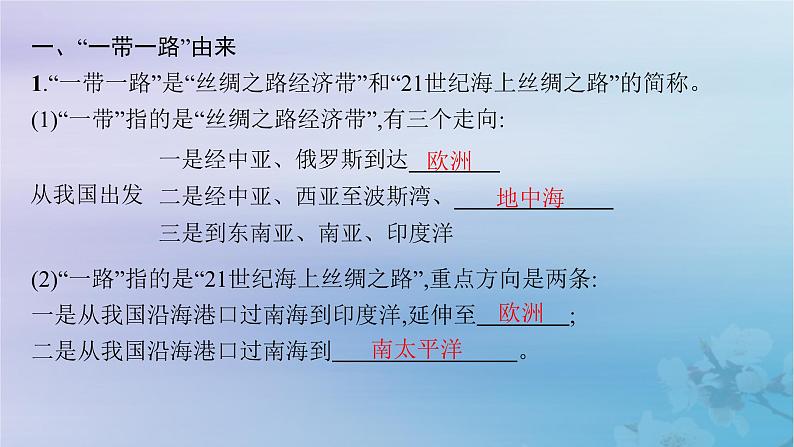 一、“一带一路”由来

1.“一带一路”是“丝绸之路经济带”和“21世纪海上丝绸之路”的简称。

(1)“一带”指的是“丝绸之路经济带”,有三个走向:

从我国出发
一是经中亚、俄罗斯到达欧洲
二是经中亚、西亚至波斯湾、地中海
三是到东南亚、南亚、印度洋

(2)“一路”指的是“21世纪海上丝绸之路”,重点方向是两条:
一是从我国沿海港口过南海到印度洋,延伸至欧洲;
二是从我国沿海港口过南海到南太平洋。